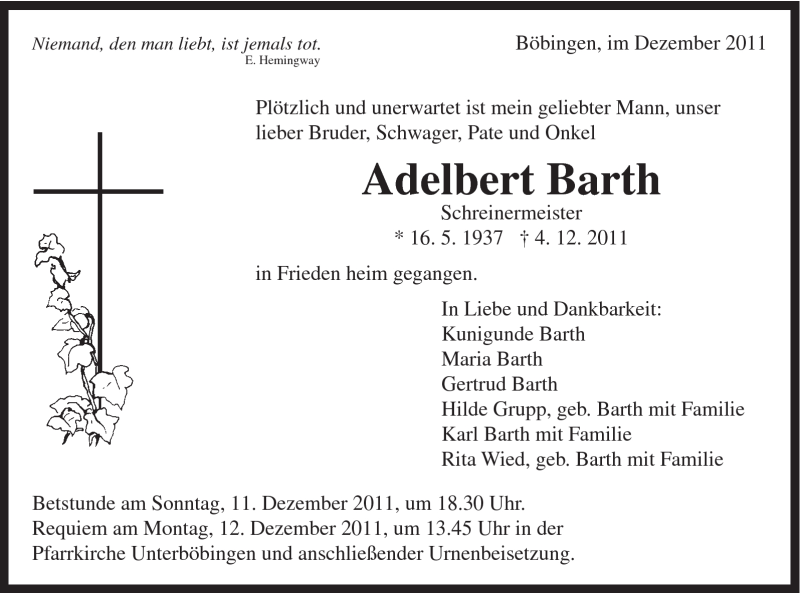 Niemand, den man liebt, ist jemals tot.
E. Hemingway

Böbingen, im Dezember 2011

Plötzlich und unerwartet ist mein geliebter Mann, unser lieber Bruder, Schwager, Pate und Onkel

Adelbert Barth
Schreinermeister
* 16. 5. 1937 † 4. 12. 2011

in Frieden heim gegangen.

In Liebe und Dankbarkeit:
Kunigunde Barth
Maria Barth
Gertrud Barth
Hilde Grupp, geb. Barth mit Familie
Karl Barth mit Familie
Rita Wied, geb. Barth mit Familie

Betstunde am Sonntag, 11. Dezember 2011, um 18.30 Uhr.
Requiem am Montag, 12. Dezember 2011, um 13.45 Uhr in der Pfarrkirche Unterböbingen und anschließender Urnenbeisetzung.